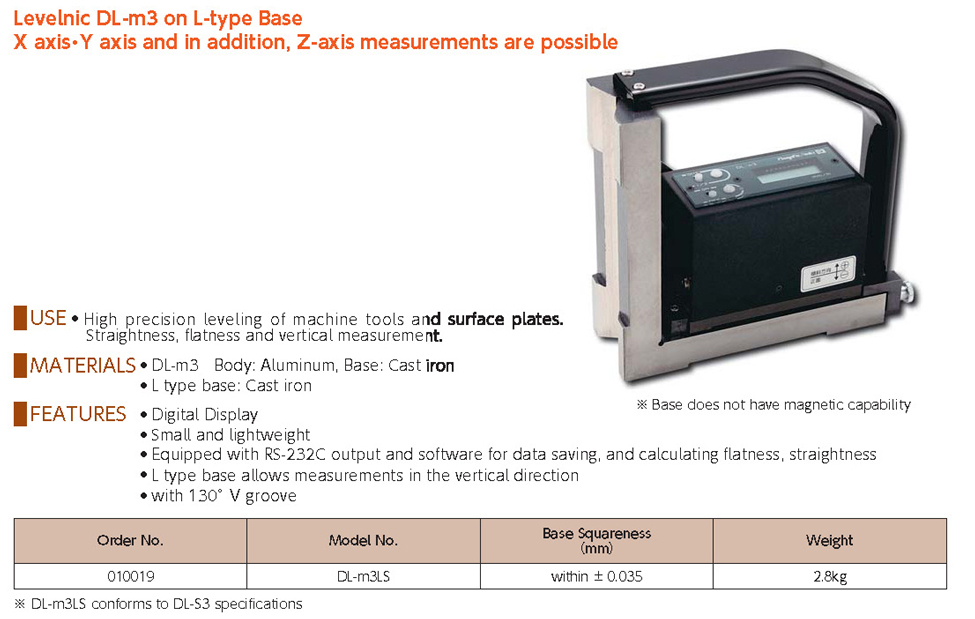 Levelnic DL-m3 on L-type Base
X axis•Y axis and in addition, Z-axis measurements are possible

USE • High precision leveling of machine tools and surface plates. Straightness, flatness and vertical measurement.

MATERIALS • DL-m3 Body: Aluminum, Base: Cast iron
• L type base: Cast iron

※ Base does not have magnetic capability

FEATURES • Digital Display
• Small and lightweight
• Equipped with RS-232C output and software for data saving, and calculating flatness, straightness
• L type base allows measurements in the vertical direction
• with 130° V groove

| Order No. | Model No. | Base Squareness (mm) | Weight |
|---|---|---|---|
| 010019 | DL-m3LS | within ± 0.035 | 2.8kg |

※ DL-m3LS conforms to DL-S3 specifications